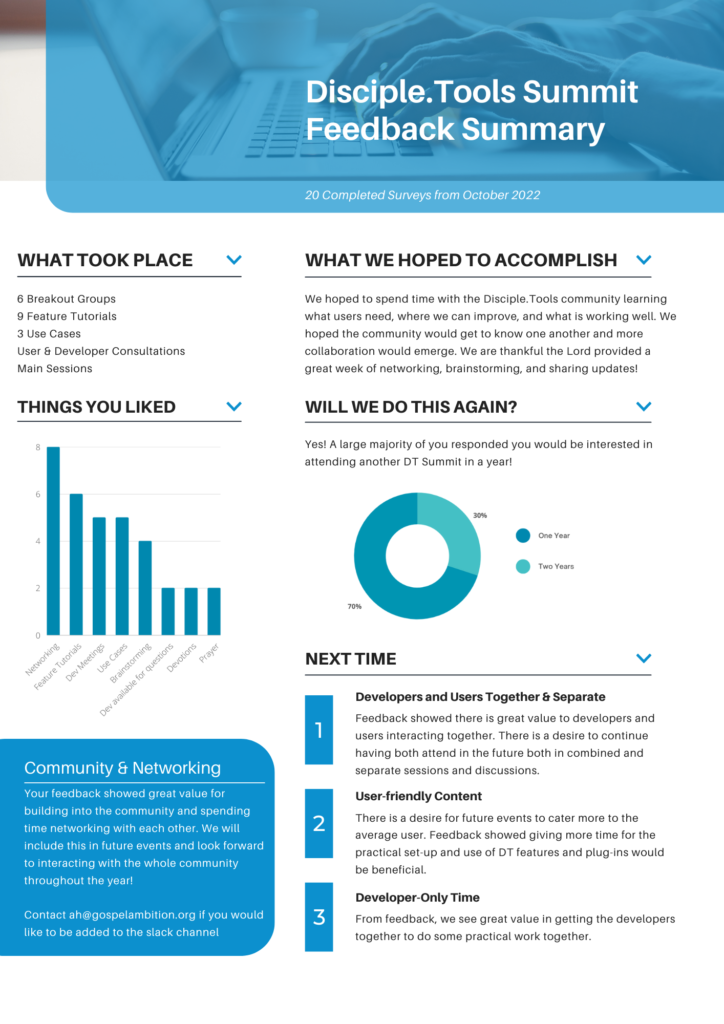 Disciple.Tools Summit Feedback Summary

20 Completed Surveys from October 2022

WHAT TOOK PLACE

6 Breakout Groups
9 Feature Tutorials
3 Use Cases
User & Developer Consultations
Main Sessions

THINGS YOU LIKED

8
6
4
2
0
Networking
Feature Tutorials
Dev Meetings
Use Cases
Brainstorming
Dev available for questions
Devotions
Prayer

Community & Networking

Your feedback showed great value for building into the community and spending time networking with each other. We will include this in future events and look forward to interacting with the whole community throughout the year!

Contact ah@gospelambition.org if you would like to be added to the slack channel

WHAT WE HOPED TO ACCOMPLISH

We hoped to spend time with the Disciple.Tools community learning what users need, where we can improve, and what is working well. We hoped the community would get to know one another and more collaboration would emerge. We are thankful the Lord provided a great week of networking, brainstorming, and sharing updates!

WILL WE DO THIS AGAIN?

Yes! A large majority of you responded you would be interested in attending another DT Summit in a year!

30%
70%
One Year
Two Years

NEXT TIME

1
Developers and Users Together & Separate
Feedback showed there is great value to developers and users interacting together. There is a desire to continue having both attend in the future both in combined and separate sessions and discussions.

2
User-friendly Content
There is a desire for future events to cater more to the average user. Feedback showed giving more time for the practical set-up and use of DT features and plug-ins would be beneficial.

3
Developer-Only Time
From feedback, we see great value in getting the developers together to do some practical work together.